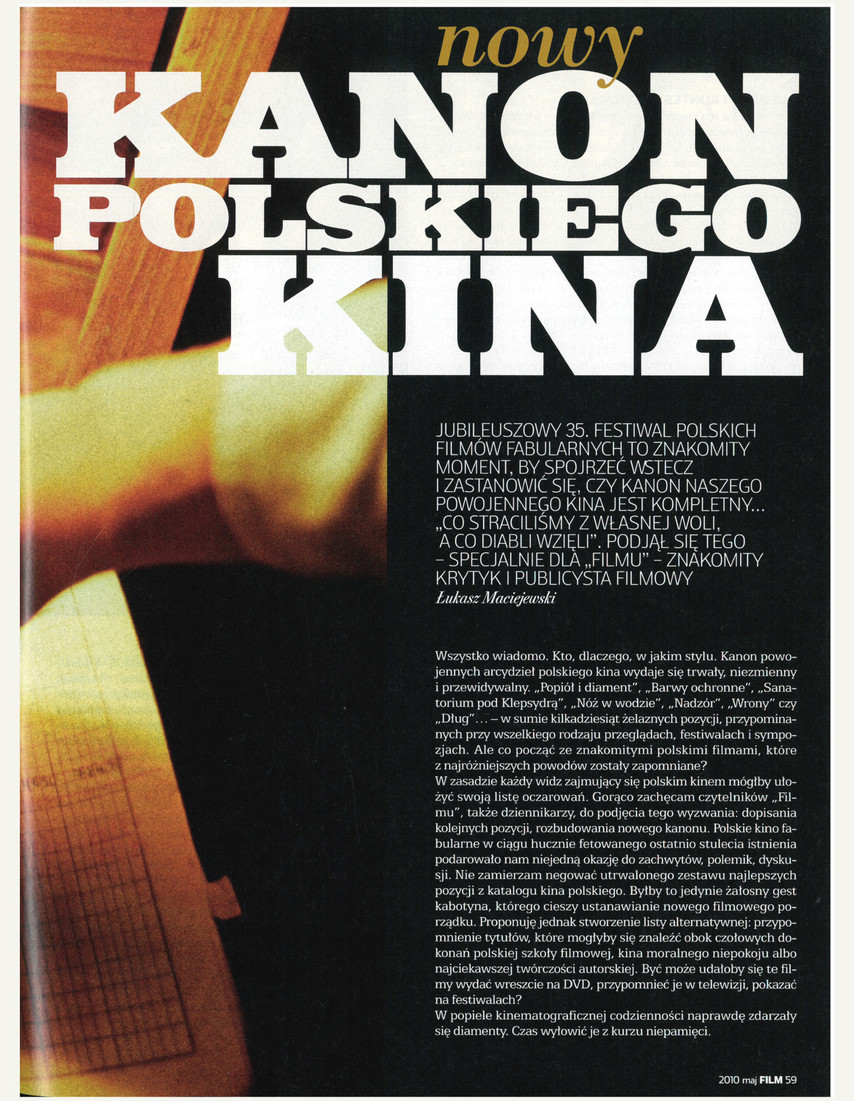 nowy
KANON POLSKIEGO KINA

JUBILEUSZOWY 35. FESTIWAL POLSKICH FILMÓW FABULARNYCH TO ZNAKOMITY MOMENT, BY SPOJRZEĆ WSTECZ I ZASTANOWIĆ SIĘ, CZY KANON NASZEGO POWOJENNEGO KINA JEST KOMPLETNY... „CO STRACILIŚMY Z WŁASNEJ WOLI, A CO DIABLI WZIĘLI". PODJĄŁ SIĘ TEGO – SPECJALNIE DLA „FILMU" – ZNAKOMITY KRYTYK I PUBLICYSTA FILMOWY
Łukasz Maciejewski

Wszystko wiadomo. Kto, dlaczego, w jakim stylu. Kanon powojennych arcydzieł polskiego kina wydaje się trwały, niezmienny i przewidywalny. „Popiół i diament", „Barwy ochronne", „Sanatorium pod Klepsydrą", „Nóż w wodzie", „Nadzór", „Wrony" czy „Dług"... – w sumie kilkadziesiąt żelaznych pozycji, przypominanych przy wszelkiego rodzaju przeglądach, festiwalach i sympozjach. Ale co począć ze znakomitymi polskimi filmami, które z najróżniejszych powodów zostały zapomniane?
W zasadzie każdy widz zajmujący się polskim kinem mógłby ułożyć swoją listę oczarowań. Gorąco zachęcam czytelników „Filmu", także dziennikarzy, do podjęcia tego wyzwania: dopisania kolejnych pozycji, rozbudowania nowego kanonu. Polskie kino fabularne w ciągu hucznie fetowanego ostatnio stulecia istnienia podarowało nam niejedną okazję do zachwytów, polemik, dyskusji. Nie zamierzam negować utrwalonego zestawu najlepszych pozycji z katalogu kina polskiego. Byłby to jedynie żałosny gest kabotyna, którego cieszy ustanawianie nowego filmowego porządku. Proponuję jednak stworzenie listy alternatywnej: przypomnienie tytułów, które mogłyby się znaleźć obok czołowych dokonań polskiej szkoły filmowej, kina moralnego niepokoju albo najciekawszej twórczości autorskiej. Być może udałoby się te filmy wydać wreszcie na DVD, przypomnieć je w telewizji, pokazać na festiwalach?
W popiele kinematograficznej codzienności naprawdę zdarzały się diamenty. Czas wyłowić je z kurzu niepamięci.

2010 maj FILM 59